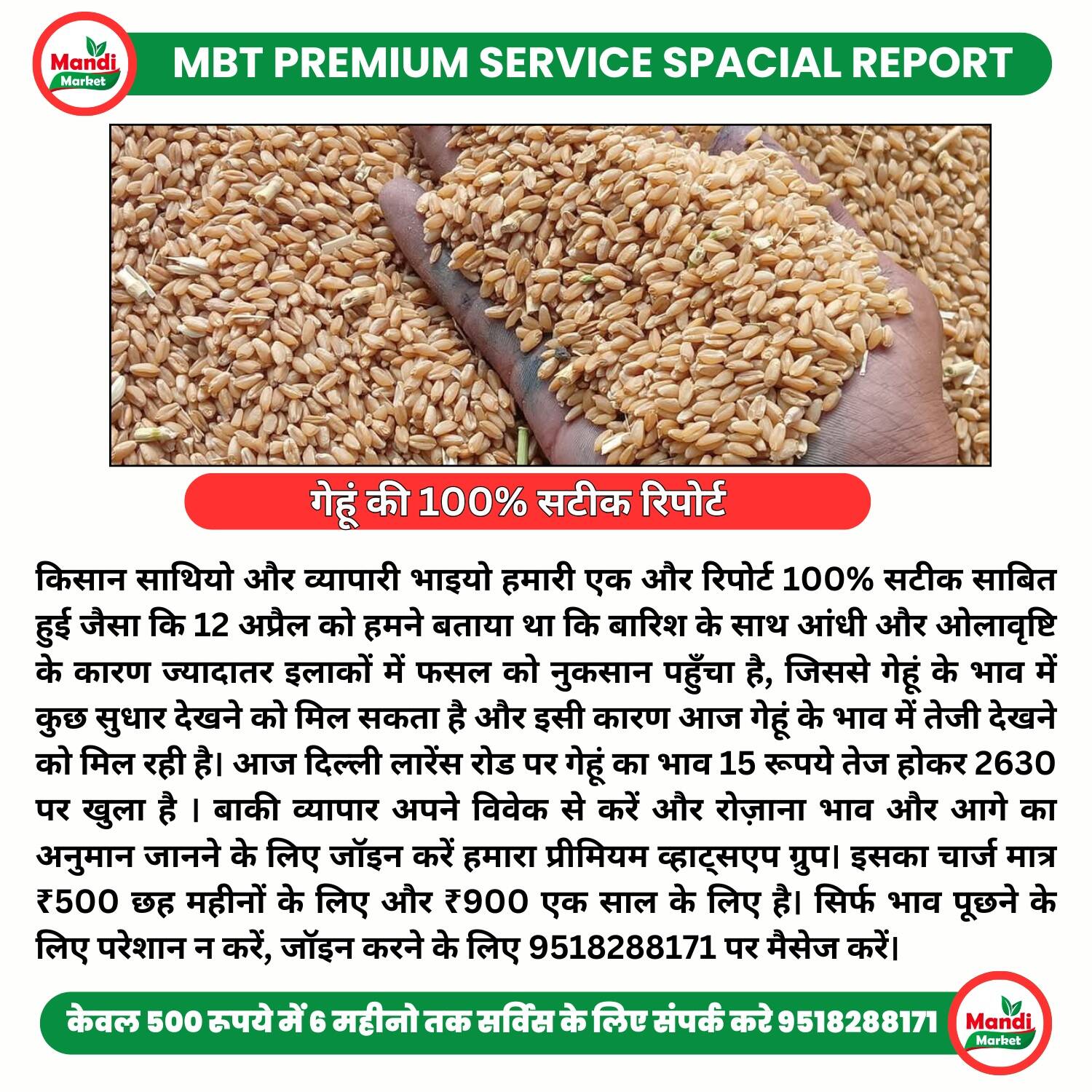 Mandi Market

MBT PREMIUM SERVICE SPACIAL REPORT

गेहूं की 100% सटीक रिपोर्ट

किसान साथियो और व्यापारी भाइयो हमारी एक और रिपोर्ट 100% सटीक साबित हुई जैसा कि 12 अप्रैल को हमने बताया था कि बारिश के साथ आंधी और ओलावृष्टि के कारण ज्यादातर इलाकों में फसल को नुकसान पहुँचा है, जिससे गेहूं के भाव में कुछ सुधार देखने को मिल सकता है और इसी कारण आज गेहूं के भाव में तेजी देखने को मिल रही है। आज दिल्ली लारेंस रोड पर गेहूं का भाव 15 रूपये तेज होकर 2630 पर खुला है । बाकी व्यापार अपने विवेक से करें और रोज़ाना भाव और आगे का अनुमान जानने के लिए जॉइन करें हमारा प्रीमियम व्हाट्सएप ग्रुप। इसका चार्ज मात्र ₹500 छह महीनों के लिए और ₹900 एक साल के लिए है। सिर्फ भाव पूछने के लिए परेशान न करें, जॉइन करने के लिए 9518288171 पर मैसेज करें।

केवल 500 रूपये में 6 महीनो तक सर्विस के लिए संपर्क करे 9518288171

Mandi Market